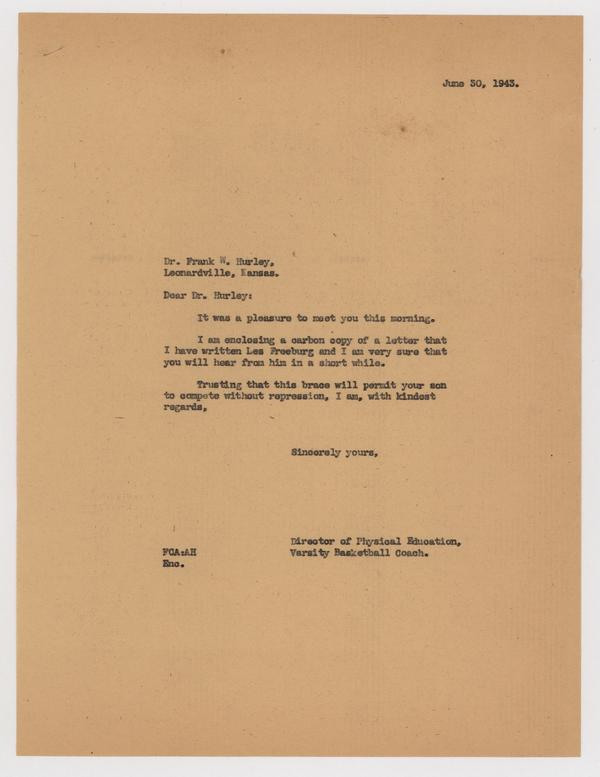 June 30, 1943.

Dr. Frank W. Hurley,
Leonardville, Kansas.

Dear Dr. Hurley:

It was a pleasure to meet you this morning.

I am enclosing a carbon copy of a letter that I have written Les Freeburg and I am very sure that you will hear from him in a short while.

Trusting that this brace will permit your son to compete without repression, I am, with kindest regards,

Sincerely yours,

Director of Physical Education,
Varsity Basketball Coach.

FCA:AH
Enc.